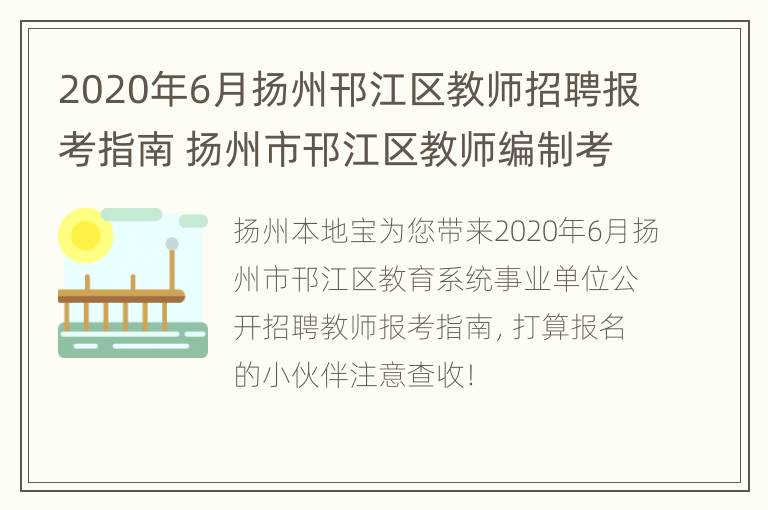 2020年6月扬州邗江区教师招聘报考指南 扬州市邗江区教师编制考

扬州本地宝为您带来2020年6月扬州市邗江区教育系统事业单位公开招聘教师报考指南，打算报名的小伙伴注意查收！